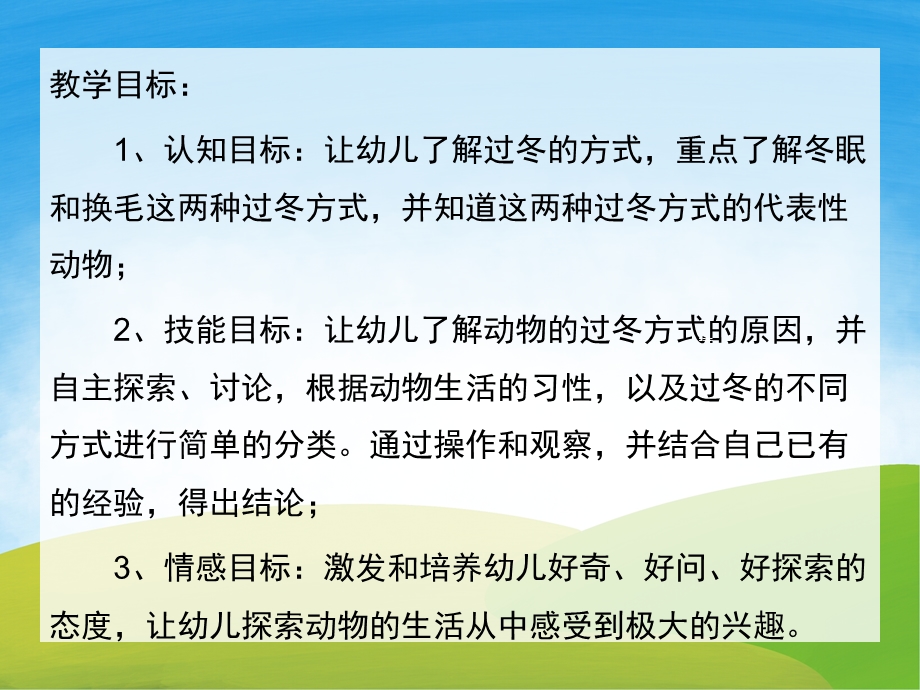 教学目标：

1、认知目标：让幼儿了解过冬的方式，重点了解冬眠和换毛这两种过冬方式，并知道这两种过冬方式的代表性动物；

2、技能目标：让幼儿了解动物的过冬方式的原因，并自主探索、讨论，根据动物生活的习性，以及过冬的不同方式进行简单的分类。通过操作和观察，并结合自己已有的经验，得出结论；

3、情感目标：激发和培养幼儿好奇、好问、好探索的态度，让幼儿探索动物的生活从中感受到极大的兴趣。